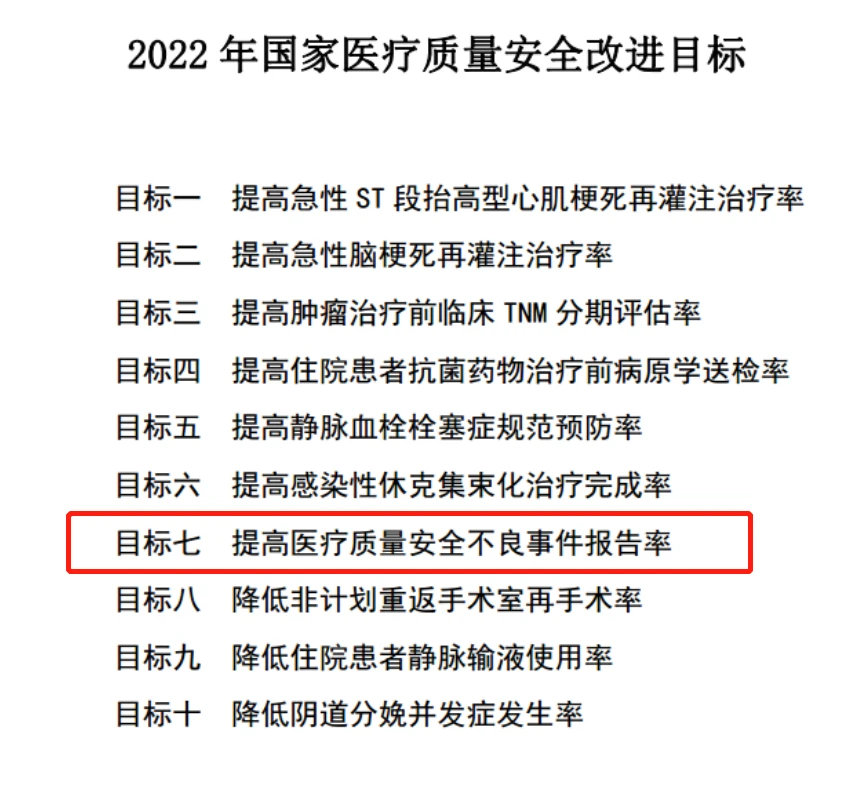 2022 年国家医疗质量安全改进目标

目标一 提高急性 ST 段抬高型心肌梗死再灌注治疗率

目标二 提高急性脑梗死再灌注治疗率

目标三 提高肿瘤治疗前临床 TNM 分期评估率

目标四 提高住院患者抗菌药物治疗前病原学送检率

目标五 提高静脉血栓栓塞症规范预防率

目标六 提高感染性休克集束化治疗完成率

目标七 提高医疗质量安全不良事件报告率

目标八 降低非计划重返手术室再手术率

目标九 降低住院患者静脉输液使用率

目标十 降低阴道分娩并发症发生率